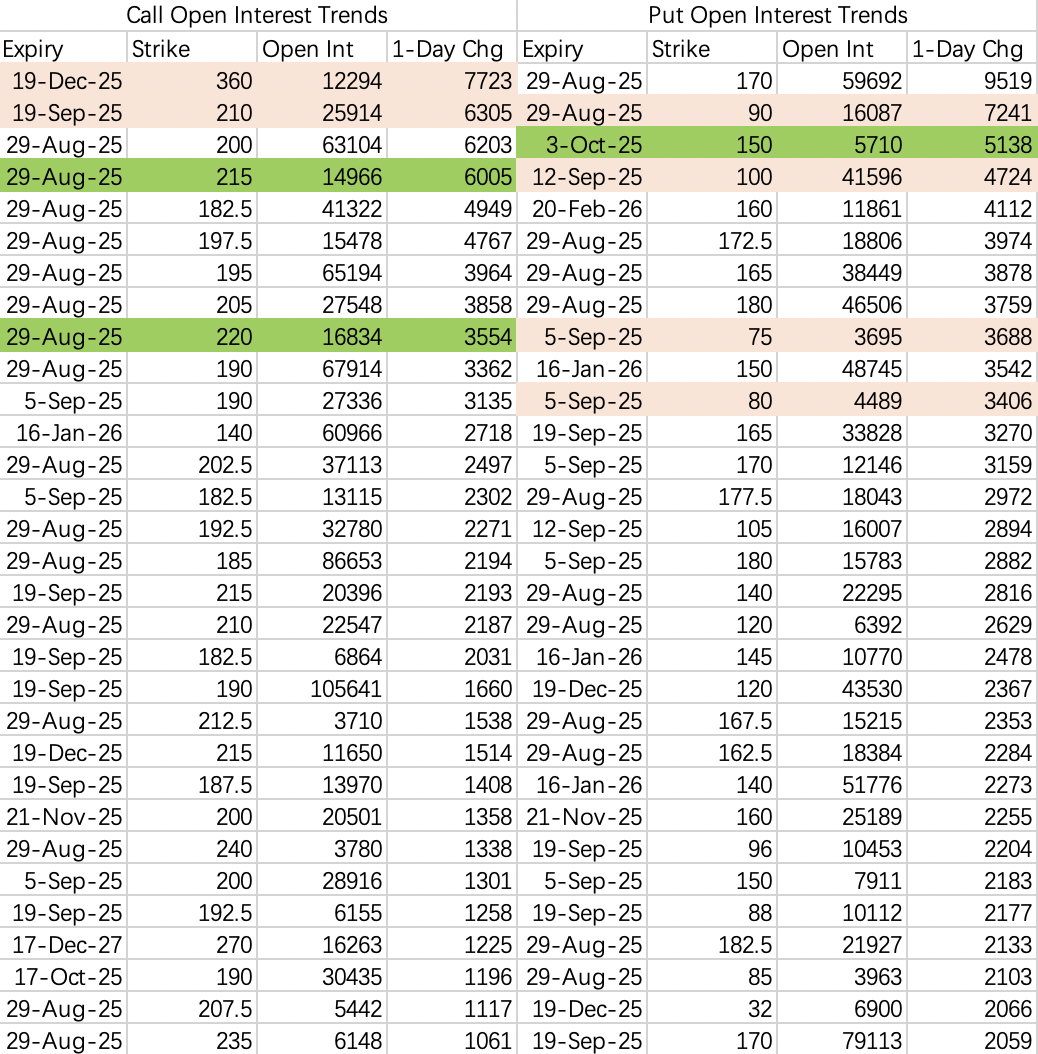 Call Open Interest Trends

| Expiry | Strike | Open Int | 1-Day Chg |
|---|---|---|---|
| 19-Dec-25 | 360 | 12294 | 7723 |
| 19-Sep-25 | 210 | 25914 | 6305 |
| 29-Aug-25 | 200 | 63104 | 6203 |
| 29-Aug-25 | 215 | 14966 | 6005 |
| 29-Aug-25 | 182.5 | 41322 | 4949 |
| 29-Aug-25 | 197.5 | 15478 | 4767 |
| 29-Aug-25 | 195 | 65194 | 3964 |
| 29-Aug-25 | 205 | 27548 | 3858 |
| 29-Aug-25 | 220 | 16834 | 3554 |
| 29-Aug-25 | 190 | 67914 | 3362 |
| 5-Sep-25 | 190 | 27336 | 3135 |
| 16-Jan-26 | 140 | 60966 | 2718 |
| 29-Aug-25 | 202.5 | 37113 | 2497 |
| 5-Sep-25 | 182.5 | 13115 | 2302 |
| 29-Aug-25 | 192.5 | 32780 | 2271 |
| 29-Aug-25 | 185 | 86653 | 2194 |
| 19-Sep-25 | 215 | 20396 | 2193 |
| 29-Aug-25 | 210 | 22547 | 2187 |
| 19-Sep-25 | 182.5 | 6864 | 2031 |
| 19-Sep-25 | 190 | 105641 | 1660 |
| 29-Aug-25 | 212.5 | 3710 | 1538 |
| 19-Dec-25 | 215 | 11650 | 1514 |
| 19-Sep-25 | 187.5 | 13970 | 1408 |
| 21-Nov-25 | 200 | 20501 | 1358 |
| 29-Aug-25 | 240 | 3780 | 1338 |
| 5-Sep-25 | 200 | 28916 | 1301 |
| 19-Sep-25 | 192.5 | 6155 | 1258 |
| 17-Dec-27 | 270 | 16263 | 1225 |
| 17-Oct-25 | 190 | 30435 | 1196 |
| 29-Aug-25 | 207.5 | 5442 | 1117 |
| 29-Aug-25 | 235 | 6148 | 1061 |

Put Open Interest Trends

| Expiry | Strike | Open Int | 1-Day Chg |
|---|---|---|---|
| 29-Aug-25 | 170 | 59692 | 9519 |
| 29-Aug-25 | 90 | 16087 | 7241 |
| 3-Oct-25 | 150 | 5710 | 5138 |
| 12-Sep-25 | 100 | 41596 | 4724 |
| 20-Feb-26 | 160 | 11861 | 4112 |
| 29-Aug-25 | 172.5 | 18806 | 3974 |
| 29-Aug-25 | 165 | 38449 | 3878 |
| 29-Aug-25 | 180 | 46506 | 3759 |
| 5-Sep-25 | 75 | 3695 | 3688 |
| 16-Jan-26 | 150 | 48745 | 3542 |
| 5-Sep-25 | 80 | 4489 | 3406 |
| 19-Sep-25 | 165 | 33828 | 3270 |
| 5-Sep-25 | 170 | 12146 | 3159 |
| 29-Aug-25 | 177.5 | 18043 | 2972 |
| 12-Sep-25 | 105 | 16007 | 2894 |
| 5-Sep-25 | 180 | 15783 | 2882 |
| 29-Aug-25 | 140 | 22295 | 2816 |
| 29-Aug-25 | 120 | 6392 | 2629 |
| 16-Jan-26 | 145 | 10770 | 2478 |
| 19-Dec-25 | 120 | 43530 | 2367 |
| 29-Aug-25 | 167.5 | 15215 | 2353 |
| 29-Aug-25 | 162.5 | 18384 | 2284 |
| 16-Jan-26 | 140 | 51776 | 2273 |
| 21-Nov-25 | 160 | 25189 | 2255 |
| 19-Sep-25 | 96 | 10453 | 2204 |
| 5-Sep-25 | 150 | 7911 | 2183 |
| 19-Sep-25 | 88 | 10112 | 2177 |
| 29-Aug-25 | 182.5 | 21927 | 2133 |
| 29-Aug-25 | 85 | 3963 | 2103 |
| 19-Dec-25 | 32 | 6900 | 2066 |
| 19-Sep-25 | 170 | 79113 | 2059 |